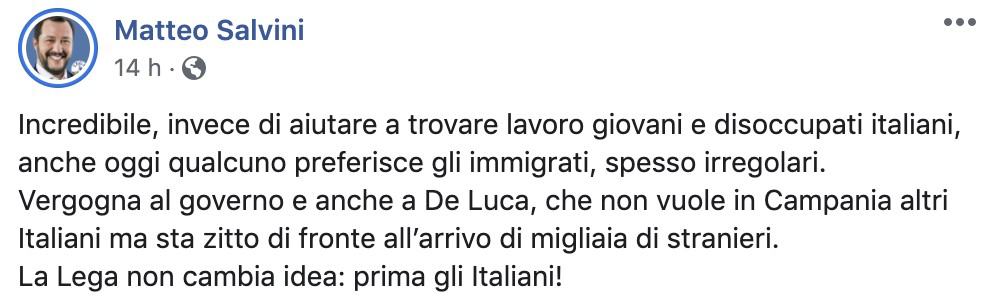 Matteo Salvini
14 h ·

Incredibile, invece di aiutare a trovare lavoro giovani e disoccupati italiani, anche oggi qualcuno preferisce gli immigrati, spesso irregolari.
Vergogna al governo e anche a De Luca, che non vuole in Campania altri Italiani ma sta zitto di fronte all'arrivo di migliaia di stranieri.
La Lega non cambia idea: prima gli Italiani!